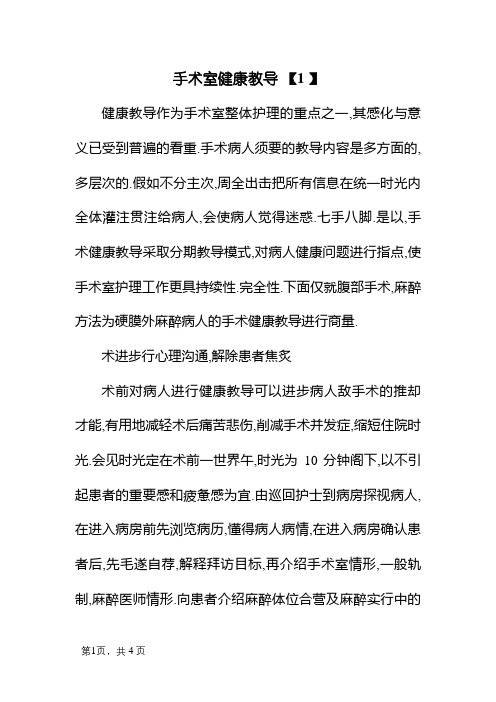 手术室健康教导 【1 】

健康教导作为手术室整体护理的重点之一,其感化与意义已受到普遍的看重.手术病人须要的教导内容是多方面的,多层次的.假如不分主次,周全出击把所有信息在统一时光内全体灌注贯注给病人,会使病人觉得迷惑.七手八脚.是以,手术健康教导采取分期教导模式,对病人健康问题进行指点,使手术室护理工作更具持续性.完全性.下面仅就腹部手术,麻醉方法为硬膜外麻醉病人的手术健康教导进行商量.

术进步行心理沟通,解除患者焦炙

术前对病人进行健康教导可以进步病人敌手术的推却才能,有用地减轻术后痛苦悲伤,削减手术并发症,缩短住院时光.会见时光定在术前一世界午,时光为 10 分钟阁下,以不引起患者的重要感和疲惫感为宜.由巡回护士到病房探视病人,在进入病房前先浏览病历,懂得病人病情,在进入病房确认患者后,先毛遂自荐,解释拜访目标,再介绍手术室情形,一般轨制,麻醉医师情形.向患者介绍麻醉体位合营及麻醉实行中的

第1页，共 4 页